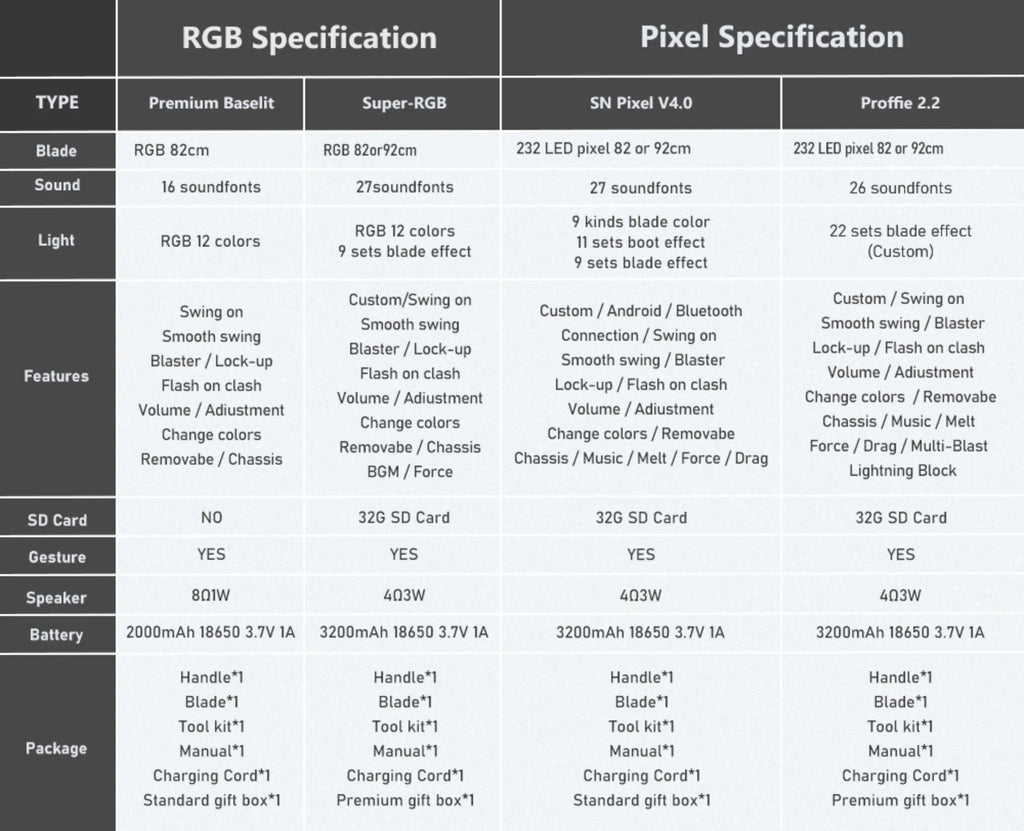 | | RGB Specification | | Pixel Specification | |
|---|---|---|---|---|
| TYPE | Premium Baselit | Super-RGB | SN Pixel V4.0 | Proffie 2.2 |
| Blade | RGB 82cm | RGB 82or92cm | 232 LED pixel 82 or 92cm | 232 LED pixel 82 or 92cm |
| Sound | 16 soundfonts | 27soundfonts | 27 soundfonts | 26 soundfonts |
| Light | RGB 12 colors | RGB 12 colors 9 sets blade effect | 9 kinds blade color 11 sets boot effect 9 sets blade effect | 22 sets blade effect (Custom) |
| Features | Swing on Smooth swing Blaster / Lock-up Flash on clash Volume / Adiustment Change colors Removabe / Chassis | Custom/Swing on Smooth swing Blaster / Lock-up Flash on clash Volume / Adiustment Change colors Removabe / Chassis BGM / Force | Custom / Android / Bluetooth Connection / Swing on Smooth swing / Blaster Lock-up / Flash on clash Volume / Adiustment Change colors / Removabe Chassis / Music / Melt / Force / Drag | Custom / Swing on Smooth swing / Blaster Lock-up / Flash on clash Volume / Adiustment Change colors / Removabe Chassis / Music / Melt Force / Drag / Multi-Blast Lightning Block |
| SD Card | NO | 32G SD Card | 32G SD Card | 32G SD Card |
| Gesture | YES | YES | YES | YES |
| Speaker | 8Ω1W | 4Ω3W | 4Ω3W | 4Ω3W |
| Battery | 2000mAh 18650 3.7V 1A | 3200mAh 18650 3.7V 1A | 3200mAh 18650 3.7V 1A | 3200mAh 18650 3.7V 1A |
| Package | Handle*1 Blade*1 Tool kit*1 Manual*1 Charging Cord*1 Standard gift box*1 | Handle*1 Blade*1 Tool kit*1 Manual*1 Charging Cord*1 Premium gift box*1 | Handle*1 Blade*1 Tool kit*1 Manual*1 Charging Cord*1 Standard gift box*1 | Handle*1 Blade*1 Tool kit*1 Manual*1 Charging Cord*1 Premium gift box*1 |